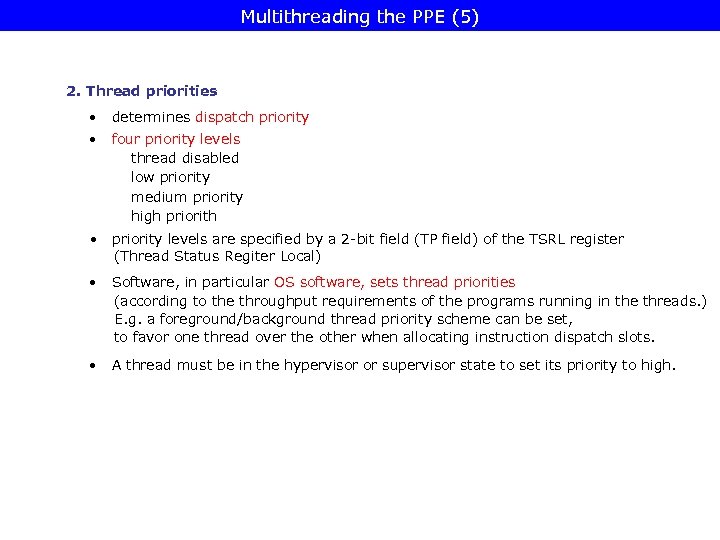 Multithreading the PPE (5)

2. Thread priorities

• determines dispatch priority

• four priority levels
thread disabled
low priority
medium priority
high priorith

• priority levels are specified by a 2-bit field (TP field) of the TSRL register (Thread Status Regiter Local)

• Software, in particular OS software, sets thread priorities
(according to the throughput requirements of the programs running in the threads.)
E.g. a foreground/background thread priority scheme can be set,
to favor one thread over the other when allocating instruction dispatch slots.

• A thread must be in the hypervisor or supervisor state to set its priority to high.